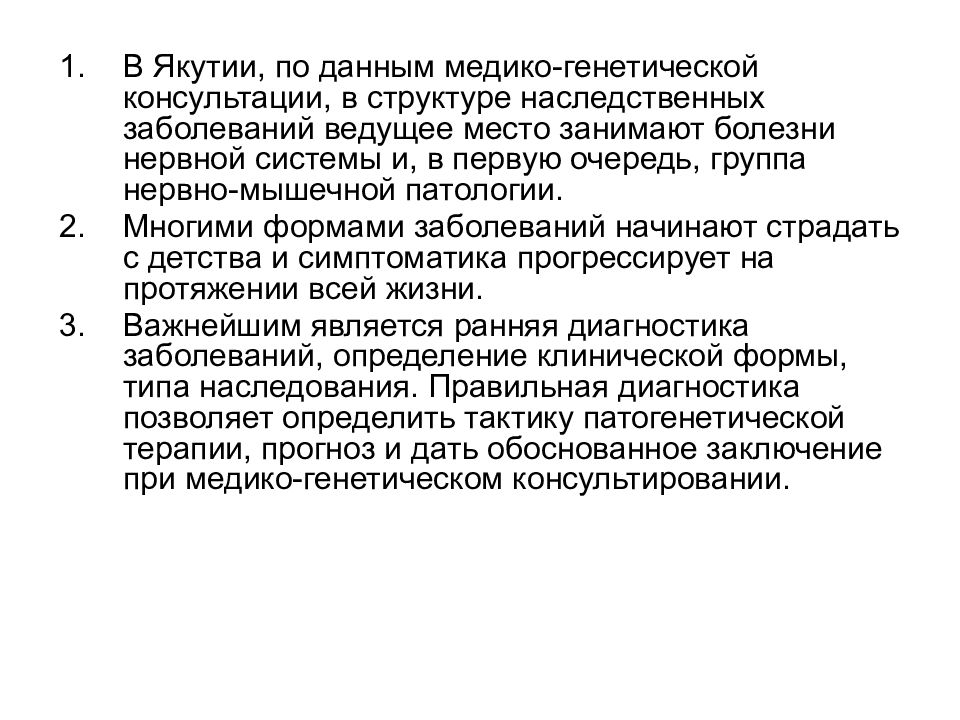 1. В Якутии, по данным медико-генетической консультации, в структуре наследственных заболеваний ведущее место занимают болезни нервной системы и, в первую очередь, группа нервно-мышечной патологии.
2. Многими формами заболеваний начинают страдать с детства и симптоматика прогрессирует на протяжении всей жизни.
3. Важнейшим является ранняя диагностика заболеваний, определение клинической формы, типа наследования. Правильная диагностика позволяет определить тактику патогенетической терапии, прогноз и дать обоснованное заключение при медико-генетическом консультировании.